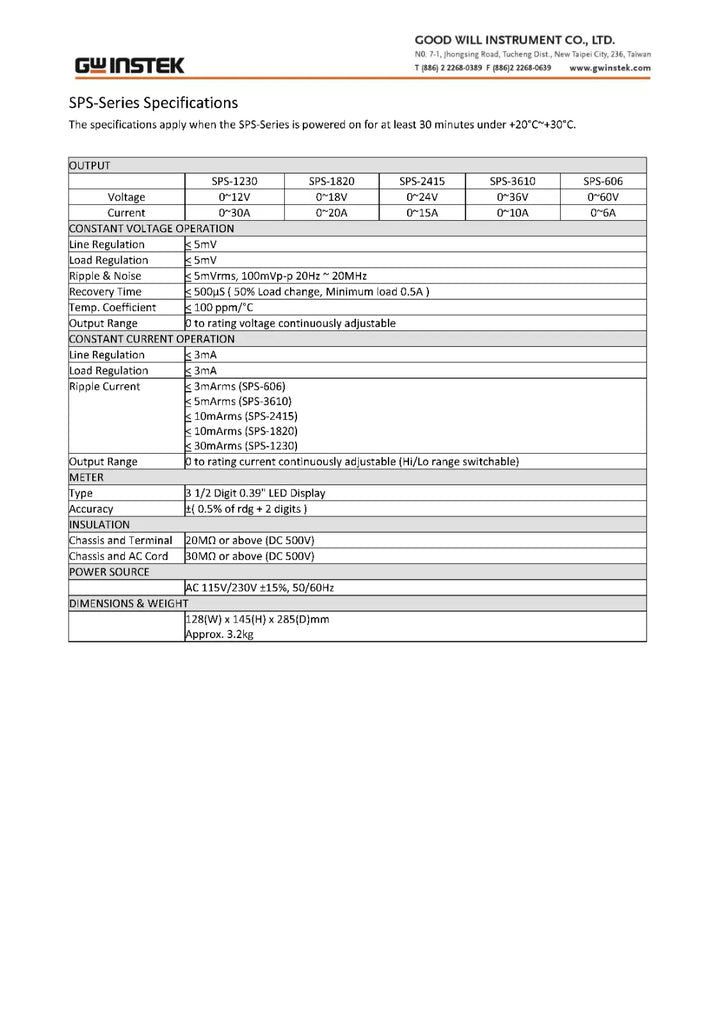 GW INSTEK

GOOD WILL INSTRUMENT CO., LTD.
NO. 7-1, Jhongsing Road, Tucheng Dist., New Taipei City, 236, Taiwan
T (886) 2 2268-0389 F (886)2 2268-0639 www.gwinstek.com

SPS-Series Specifications

The specifications apply when the SPS-Series is powered on for at least 30 minutes under +20°C~+30°C.

| OUTPUT | | | | | |
|---|---|---|---|---|---|
| | SPS-1230 | SPS-1820 | SPS-2415 | SPS-3610 | SPS-606 |
| Voltage | 0~12V | 0~18V | 0~24V | 0~36V | 0~60V |
| Current | 0~30A | 0~20A | 0~15A | 0~10A | 0~6A |
| CONSTANT VOLTAGE OPERATION | | | | | |
| Line Regulation | ≤ 5mV | | | | |
| Load Regulation | ≤ 5mV | | | | |
| Ripple & Noise | ≤ 5mVrms, 100mVp-p 20Hz ~ 20MHz | | | | |
| Recovery Time | ≤ 500μS ( 50% Load change, Minimum load 0.5A ) | | | | |
| Temp. Coefficient | ≤ 100 ppm/°C | | | | |
| Output Range | 0 to rating voltage continuously adjustable | | | | |
| CONSTANT CURRENT OPERATION | | | | | |
| Line Regulation | ≤ 3mA | | | | |
| Load Regulation | ≤ 3mA | | | | |
| Ripple Current | ≤ 3mArms (SPS-606) ≤ 5mArms (SPS-3610) ≤ 10mArms (SPS-2415) ≤ 10mArms (SPS-1820) ≤ 30mArms (SPS-1230) | | | | |
| Output Range | 0 to rating current continuously adjustable (Hi/Lo range switchable) | | | | |
| METER | | | | | |
| Type | 3 1/2 Digit 0.39" LED Display | | | | |
| Accuracy | ±( 0.5% of rdg + 2 digits ) | | | | |
| INSULATION | | | | | |
| Chassis and Terminal | 20MΩ or above (DC 500V) | | | | |
| Chassis and AC Cord | 30MΩ or above (DC 500V) | | | | |
| POWER SOURCE | | | | | |
| | AC 115V/230V ±15%, 50/60Hz | | | | |
| DIMENSIONS & WEIGHT | | | | | |
| | 128(W) x 145(H) x 285(D)mm Approx. 3.2kg | | | | |